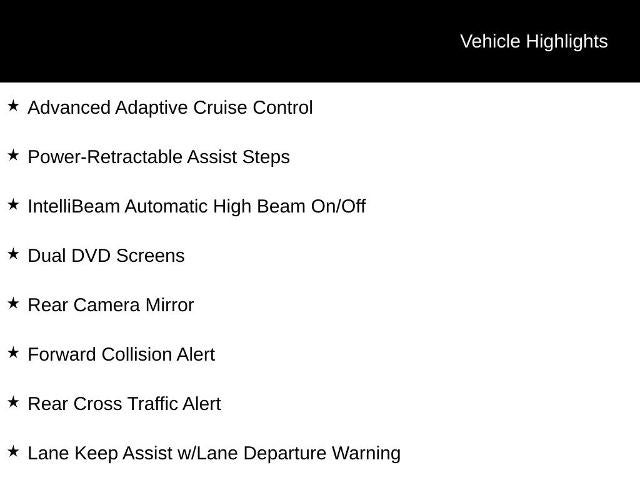 Vehicle Highlights

★ Advanced Adaptive Cruise Control

★ Power-Retractable Assist Steps

★ IntelliBeam Automatic High Beam On/Off

★ Dual DVD Screens

★ Rear Camera Mirror

★ Forward Collision Alert

★ Rear Cross Traffic Alert

★ Lane Keep Assist w/Lane Departure Warning